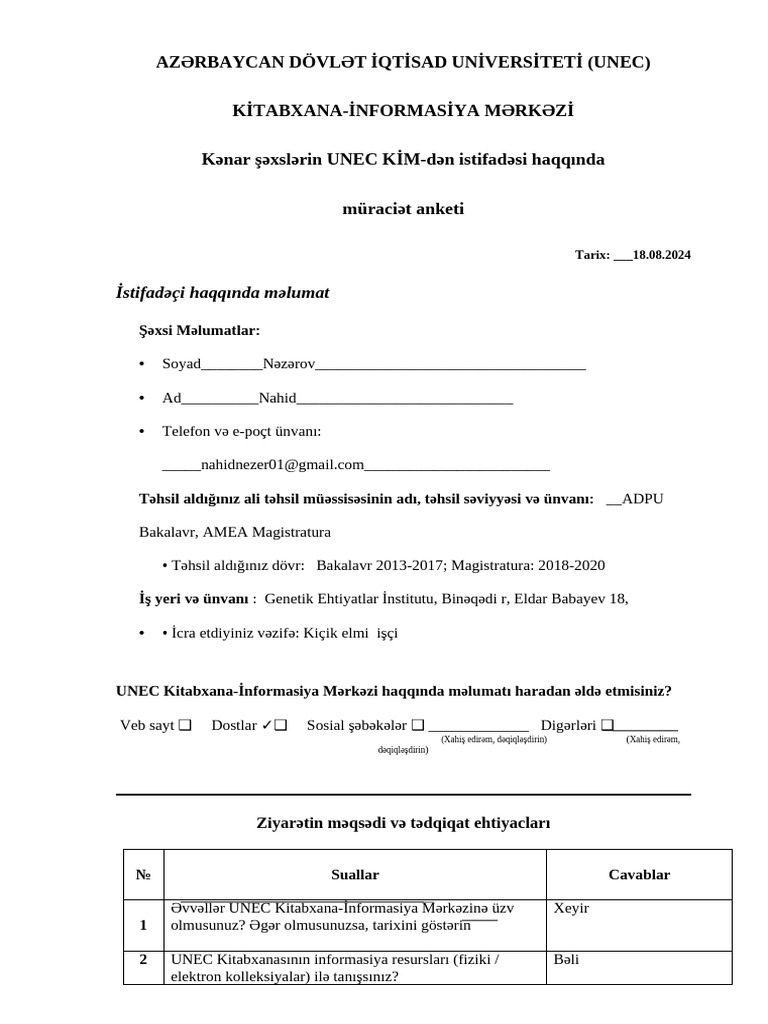 AZƏRBAYCAN DÖVLƏT İQTİSAD UNİVERSİTETİ (UNEC)

KİTABXANA-İNFORMASİYA MƏRKƏZİ

Kənar şəxslərin UNEC KİM-dən istifadəsi haqqında

müraciət anketi

Tarix: ___18.08.2024

İstifadəçi haqqında məlumat

Şəxsi Məlumatlar:

• Soyad________Nəzərov____________________________________

• Ad__________Nahid_____________________________

• Telefon və e-poçt ünvanı:

_____nahidnezer01@gmail.com_________________________

Təhsil aldığınız ali təhsil müəssisəsinin adı, təhsil səviyyəsi və ünvanı: __ADPU Bakalavr, AMEA Magistratura

• Təhsil aldığınız dövr: Bakalavr 2013-2017; Magistratura: 2018-2020

İş yeri və ünvanı : Genetik Ehtiyatlar İnstitutu, Binəqədi r, Eldar Babayev 18,

• • İcra etdiyiniz vəzifə: Kiçik elmi işçi

UNEC Kitabxana-İnformasiya Mərkəzi haqqında məlumatı haradan əldə etmisiniz?

Veb sayt ❑ Dostlar ✓❑ Sosial şəbəkələr ❑ _____________ Digərləri ❑________
(Xahiş edirəm, dəqiqləşdirin) (Xahiş edirəm, dəqiqləşdirin)

Ziyarətin məqsədi və tədqiqat ehtiyacları

| № | Suallar | Cavablar |
|---|---|---|
| 1 | Əvvəllər UNEC Kitabxana-İnformasiya Mərkəzinə üzv olmusunuz? Əgər olmusunuzsa, tarixini göstərin | Xeyir |
| 2 | UNEC Kitabxanasının informasiya resursları (fiziki / elektron kolleksiyalar) ilə tanışsınız? | Bəli |